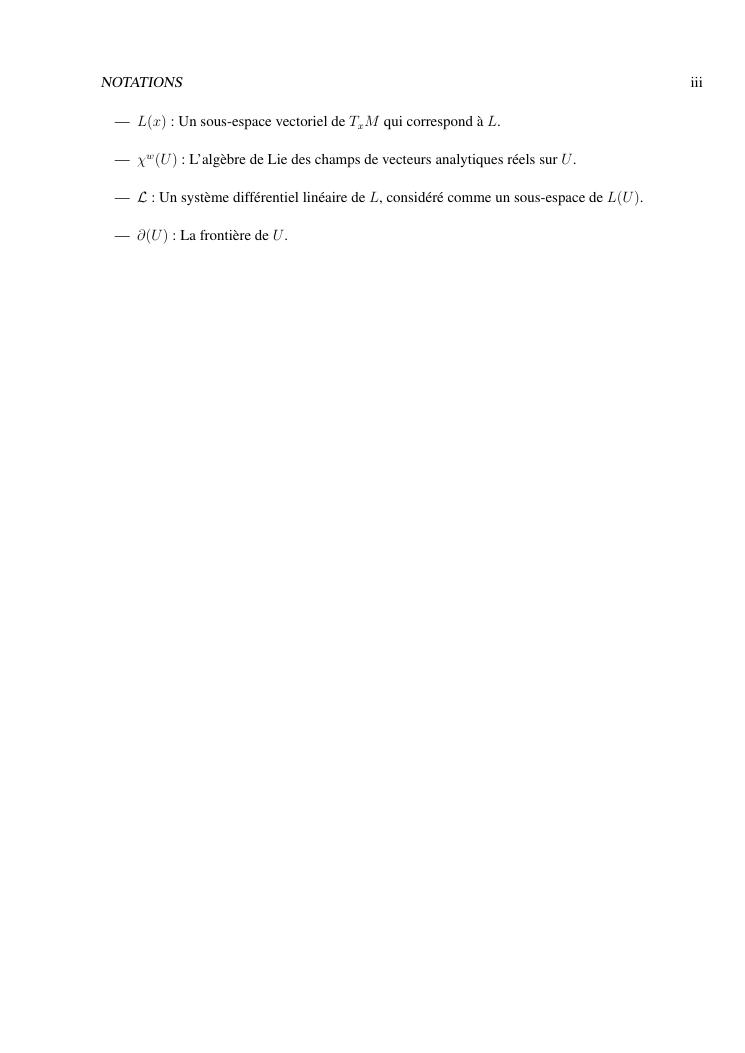 NOTATIONS iii

— $L(x)$ : Un sous-espace vectoriel de $T_xM$ qui correspond à $L$.

— $\chi^w(U)$ : L'algèbre de Lie des champs de vecteurs analytiques réels sur $U$.

— $\mathcal{L}$ : Un système différentiel linéaire de $L$, considéré comme un sous-espace de $L(U)$.

— $\partial(U)$ : La frontière de $U$.